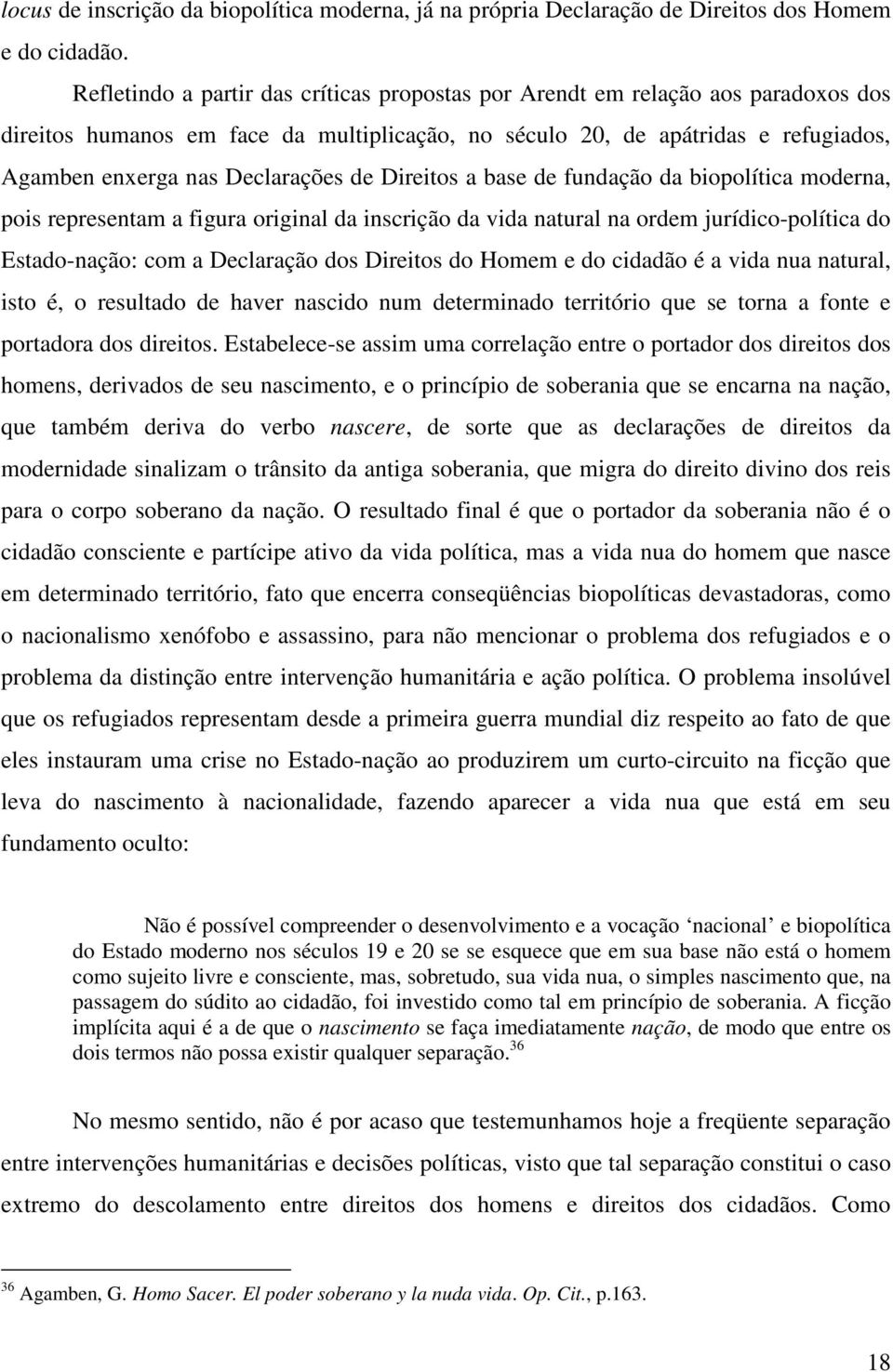 locus de inscrição da biopolítica moderna, já na própria Declaração de Direitos dos Homem e do cidadão.

Refletindo a partir das críticas propostas por Arendt em relação aos paradoxos dos direitos humanos em face da multiplicação, no século 20, de apátridas e refugiados, Agamben enxerga nas Declarações de Direitos a base de fundação da biopolítica moderna, pois representam a figura original da inscrição da vida natural na ordem jurídico-política do Estado-nação: com a Declaração dos Direitos do Homem e do cidadão é a vida nua natural, isto é, o resultado de haver nascido num determinado território que se torna a fonte e portadora dos direitos. Estabelece-se assim uma correlação entre o portador dos direitos dos homens, derivados de seu nascimento, e o princípio de soberania que se encarna na nação, que também deriva do verbo nascere, de sorte que as declarações de direitos da modernidade sinalizam o trânsito da antiga soberania, que migra do direito divino dos reis para o corpo soberano da nação. O resultado final é que o portador da soberania não é o cidadão consciente e partícipe ativo da vida política, mas a vida nua do homem que nasce em determinado território, fato que encerra conseqüências biopolíticas devastadoras, como o nacionalismo xenófobo e assassino, para não mencionar o problema dos refugiados e o problema da distinção entre intervenção humanitária e ação política. O problema insolúvel que os refugiados representam desde a primeira guerra mundial diz respeito ao fato de que eles instauram uma crise no Estado-nação ao produzirem um curto-circuito na ficção que leva do nascimento à nacionalidade, fazendo aparecer a vida nua que está em seu fundamento oculto:

Não é possível compreender o desenvolvimento e a vocação ‘nacional’ e biopolítica do Estado moderno nos séculos 19 e 20 se se esquece que em sua base não está o homem como sujeito livre e consciente, mas, sobretudo, sua vida nua, o simples nascimento que, na passagem do súdito ao cidadão, foi investido como tal em princípio de soberania. A ficção implícita aqui é a de que o nascimento se faça imediatamente nação, de modo que entre os dois termos não possa existir qualquer separação.$^{36}$

No mesmo sentido, não é por acaso que testemunhamos hoje a freqüente separação entre intervenções humanitárias e decisões políticas, visto que tal separação constitui o caso extremo do descolamento entre direitos dos homens e direitos dos cidadãos. Como

$^{36}$ Agamben, G. Homo Sacer. El poder soberano y la nuda vida. Op. Cit., p.163.

18